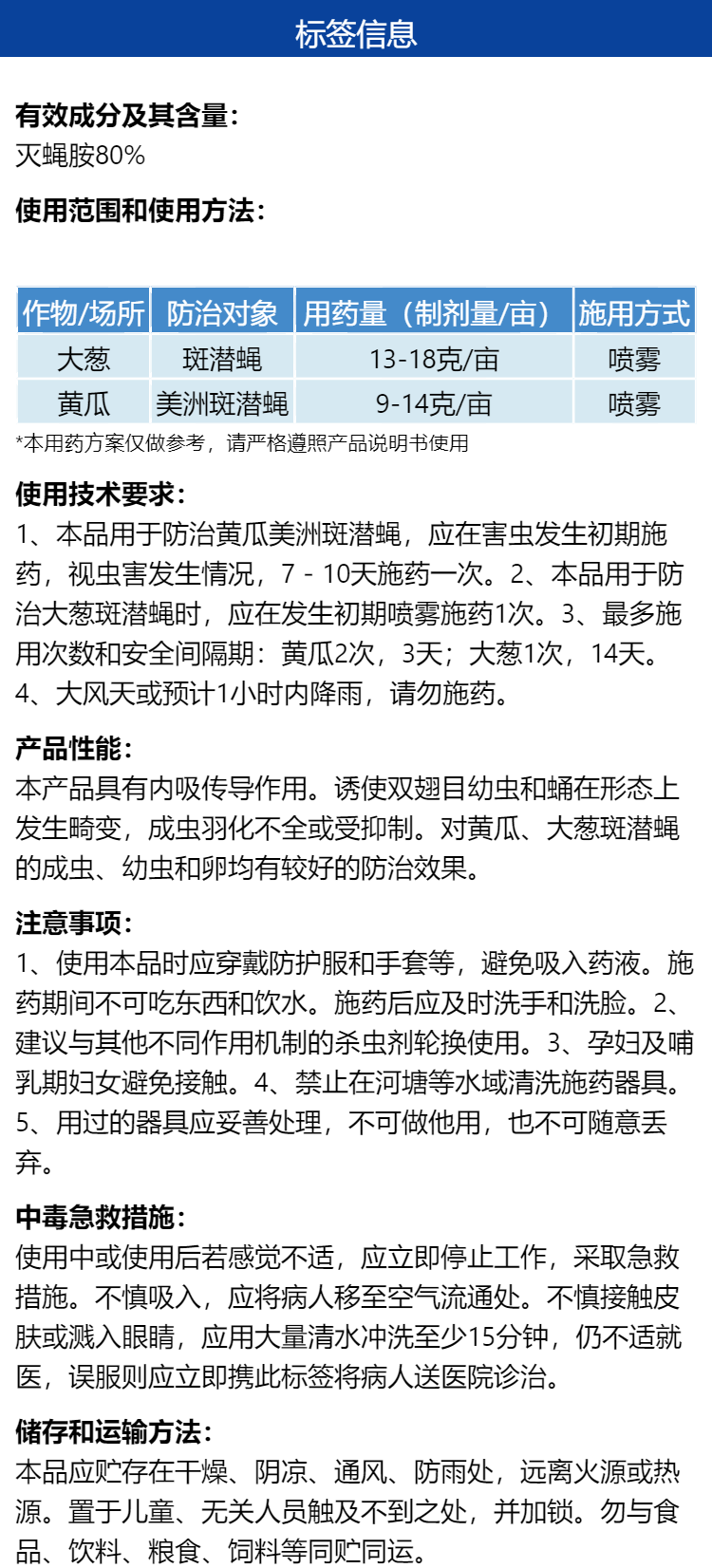 标签信息

有效成分及其含量：
灭蝇胺80%

使用范围和使用方法：

| 作物/场所 | 防治对象 | 用药量（制剂量/亩） | 施用方式 |
|---|---|---|---|
| 大葱 | 斑潜蝇 | 13-18克/亩 | 喷雾 |
| 黄瓜 | 美洲斑潜蝇 | 9-14克/亩 | 喷雾 |

*本用药方案仅做参考，请严格遵照产品说明书使用

使用技术要求：
1、本品用于防治黄瓜美洲斑潜蝇，应在害虫发生初期施药，视虫害发生情况，7 - 10天施药一次。2、本品用于防治大葱斑潜蝇时，应在发生初期喷雾施药1次。3、最多施用次数和安全间隔期：黄瓜2次，3天；大葱1次，14天。4、大风天或预计1小时内降雨，请勿施药。

产品性能：
本产品具有内吸传导作用。诱使双翅目幼虫和蛹在形态上发生畸变，成虫羽化不全或受抑制。对黄瓜、大葱斑潜蝇的成虫、幼虫和卵均有较好的防治效果。

注意事项：
1、使用本品时应穿戴防护服和手套等，避免吸入药液。施药期间不可吃东西和饮水。施药后应及时洗手和洗脸。2、建议与其他不同作用机制的杀虫剂轮换使用。3、孕妇及哺乳期妇女避免接触。4、禁止在河塘等水域清洗施药器具。5、用过的器具应妥善处理，不可做他用，也不可随意丢弃。

中毒急救措施：
使用中或使用后若感觉不适，应立即停止工作，采取急救措施。不慎吸入，应将病人移至空气流通处。不慎接触皮肤或溅入眼睛，应用大量清水冲洗至少15分钟，仍不适就医，误服则应立即携此标签将病人送医院诊治。

储存和运输方法：
本品应贮存在干燥、阴凉、通风、防雨处，远离火源或热源。置于儿童、无关人员触及不到之处，并加锁。勿与食品、饮料、粮食、饲料等同贮同运。